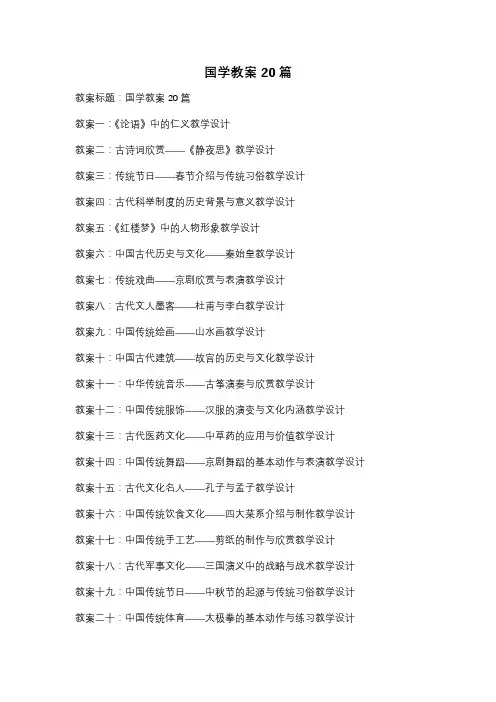 国学教案 20 篇

教案标题：国学教案 20 篇

教案一：《论语》中的仁义教学设计

教案二：古诗词欣赏——《静夜思》教学设计

教案三：传统节日——春节介绍与传统习俗教学设计

教案四：古代科举制度的历史背景与意义教学设计

教案五：《红楼梦》中的人物形象教学设计

教案六：中国古代历史与文化——秦始皇教学设计

教案七：传统戏曲——京剧欣赏与表演教学设计

教案八：古代文人墨客——杜甫与李白教学设计

教案九：中国传统绘画——山水画教学设计

教案十：中国古代建筑——故宫的历史与文化教学设计

教案十一：中华传统音乐——古筝演奏与欣赏教学设计

教案十二：中国传统服饰——汉服的演变与文化内涵教学设计

教案十三：古代医药文化——中草药的应用与价值教学设计

教案十四：中国传统舞蹈——京剧舞蹈的基本动作与表演教学设计

教案十五：古代文化名人——孔子与孟子教学设计

教案十六：中国传统饮食文化——四大菜系介绍与制作教学设计

教案十七：中国传统手工艺——剪纸的制作与欣赏教学设计

教案十八：古代军事文化——三国演义中的战略与战术教学设计

教案十九：中国传统节日——中秋节的起源与传统习俗教学设计

教案二十：中国传统体育——太极拳的基本动作与练习教学设计